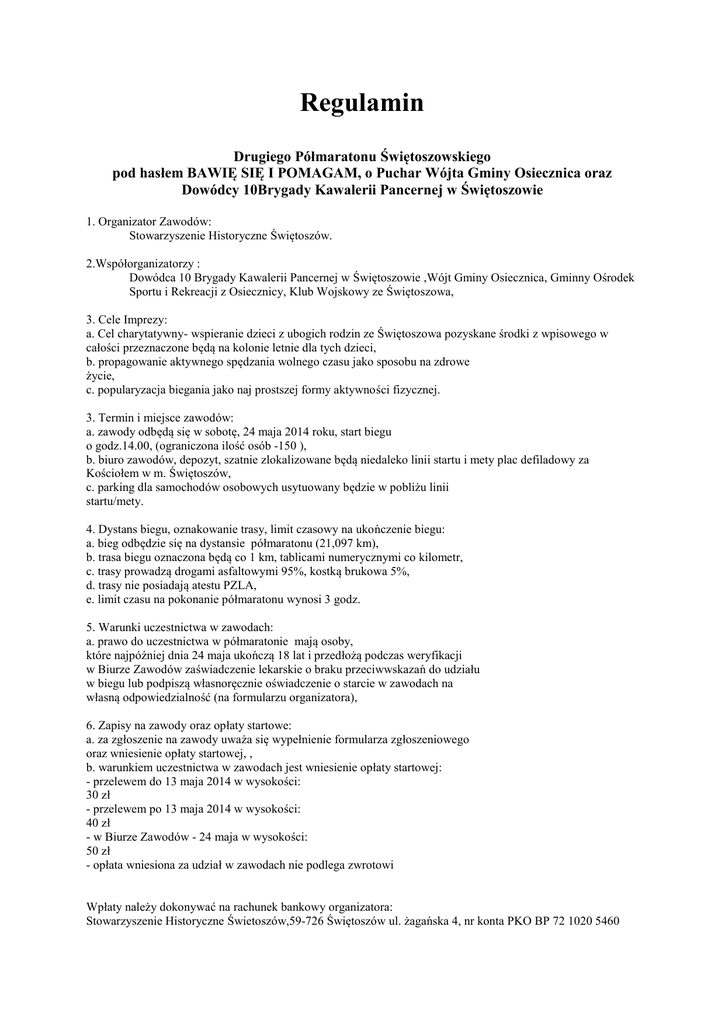 Regulamin

Drugiego Półmaratonu Świętoszowskiego
pod hasłem BAWIĘ SIĘ I POMAGAM, o Puchar Wójta Gminy Osiecznica oraz
Dowódcy 10Brygady Kawalerii Pancernej w Świętoszowie

1. Organizator Zawodów:
Stowarzyszenie Historyczne Świętoszów.

2.Współorganizatorzy :
Dowódca 10 Brygady Kawalerii Pancernej w Świętoszowie ,Wójt Gminy Osiecznica, Gminny Ośrodek Sportu i Rekreacji z Osiecznicy, Klub Wojskowy ze Świętoszowa,

3. Cele Imprezy:
a. Cel charytatywny- wspieranie dzieci z ubogich rodzin ze Świętoszowa pozyskane środki z wpisowego w całości przeznaczone będą na kolonie letnie dla tych dzieci,
b. propagowanie aktywnego spędzania wolnego czasu jako sposobu na zdrowe życie,
c. popularyzacja biegania jako naj prostszej formy aktywności fizycznej.

3. Termin i miejsce zawodów:
a. zawody odbędą się w sobotę, 24 maja 2014 roku, start biegu o godz.14.00, (ograniczona ilość osób -150 ),
b. biuro zawodów, depozyt, szatnie zlokalizowane będą niedaleko linii startu i mety plac defiladowy za Kościołem w m. Świętoszów,
c. parking dla samochodów osobowych usytuowany będzie w pobliżu linii startu/mety.

4. Dystans biegu, oznakowanie trasy, limit czasowy na ukończenie biegu:
a. bieg odbędzie się na dystansie półmaratonu (21,097 km),
b. trasa biegu oznaczona będą co 1 km, tablicami numerycznymi co kilometr,
c. trasy prowadzą drogami asfaltowymi 95%, kostką brukowa 5%,
d. trasy nie posiadają atestu PZLA,
e. limit czasu na pokonanie półmaratonu wynosi 3 godz.

5. Warunki uczestnictwa w zawodach:
a. prawo do uczestnictwa w półmaratonie mają osoby, które najpóźniej dnia 24 maja ukończą 18 lat i przedłożą podczas weryfikacji w Biurze Zawodów zaświadczenie lekarskie o braku przeciwwskazań do udziału w biegu lub podpiszą własnoręcznie oświadczenie o starcie w zawodach na własną odpowiedzialność (na formularzu organizatora),

6. Zapisy na zawody oraz opłaty startowe:
a. za zgłoszenie na zawody uważa się wypełnienie formularza zgłoszeniowego oraz wniesienie opłaty startowej, ,
b. warunkiem uczestnictwa w zawodach jest wniesienie opłaty startowej:
- przelewem do 13 maja 2014 w wysokości:
30 zł
- przelewem po 13 maja 2014 w wysokości:
40 zł
- w Biurze Zawodów - 24 maja w wysokości:
50 zł
- opłata wniesiona za udział w zawodach nie podlega zwrotowi

Wpłaty należy dokonywać na rachunek bankowy organizatora:
Stowarzyszenie Historyczne Świetoszów,59-726 Świętoszów ul. żagańska 4, nr konta PKO BP 72 1020 5460